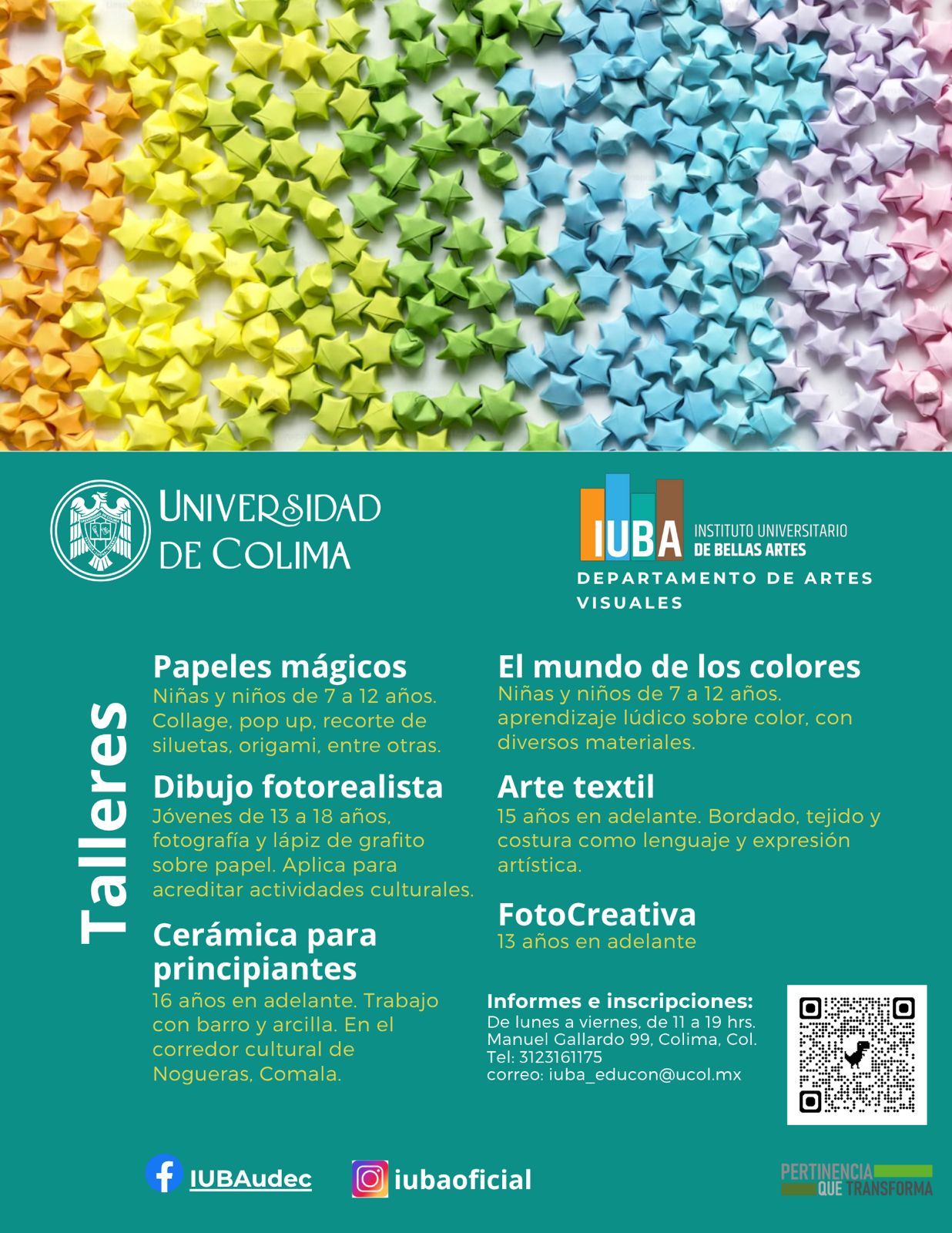 UNIVERSIDAD DE COLIMA

IUBA INSTITUTO UNIVERSITARIO DE BELLAS ARTES
DEPARTAMENTO DE ARTES VISUALES

Talleres

Papeles mágicos
Niñas y niños de 7 a 12 años. Collage, pop up, recorte de siluetas, origami, entre otras.

Dibujo fotorealista
Jóvenes de 13 a 18 años, fotografía y lápiz de grafito sobre papel. Aplica para acreditar actividades culturales.

Cerámica para principiantes
16 años en adelante. Trabajo con barro y arcilla. En el corredor cultural de Nogueras, Comala.

El mundo de los colores
Niñas y niños de 7 a 12 años. aprendizaje lúdico sobre color, con diversos materiales.

Arte textil
15 años en adelante. Bordado, tejido y costura como lenguaje y expresión artística.

FotoCreativa
13 años en adelante

Informes e inscripciones:
De lunes a viernes, de 11 a 19 hrs.
Manuel Gallardo 99, Colima, Col.
Tel: 3123161175
correo: iuba_educon@ucol.mx

IUBAudec

iubaoficial

PERTINENCIA QUE TRANSFORMA